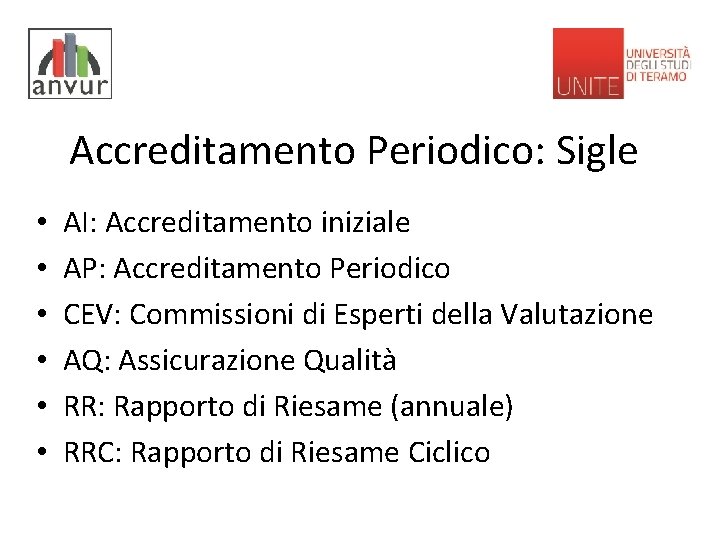 anvur

UNITE
UNIVERSITÀ
DEGLI STUDI
DI TERAMO

Accreditamento Periodico: Sigle

• AI: Accreditamento iniziale
• AP: Accreditamento Periodico
• CEV: Commissioni di Esperti della Valutazione
• AQ: Assicurazione Qualità
• RR: Rapporto di Riesame (annuale)
• RRC: Rapporto di Riesame Ciclico